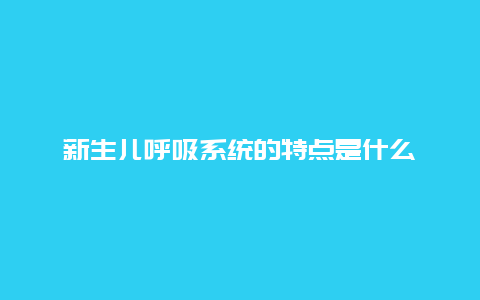 新生儿呼吸系统的特点是什么